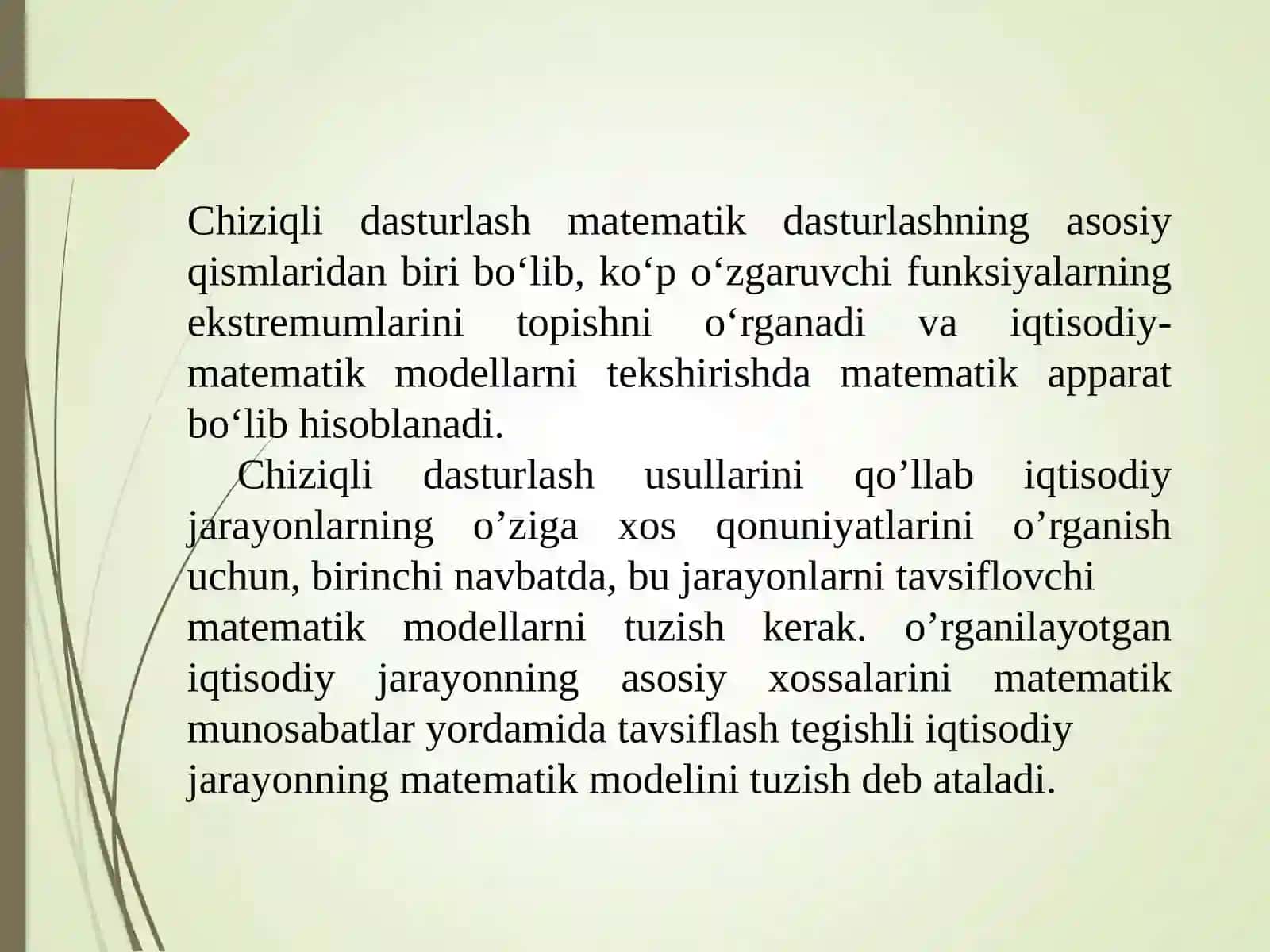 Chiziqli dasturlash matematik dasturlashning asosiy qismlaridan biri bo‘lib, ko‘p o‘zgaruvchi funksiyalarning ekstremumlarini topishni o‘rganadi va iqtisodiy-matematik modellarni tekshirishda matematik apparat bo‘lib hisoblanadi.

Chiziqli dasturlash usullarini qo’llab iqtisodiy jarayonlarning o’ziga xos qonuniyatlarini o’rganish uchun, birinchi navbatda, bu jarayonlarni tavsiflovchi matematik modellarni tuzish kerak. o’rganilayotgan iqtisodiy jarayonning asosiy xossalarini matematik munosabatlar yordamida tavsiflash tegishli iqtisodiy jarayonning matematik modelini tuzish deb ataladi.